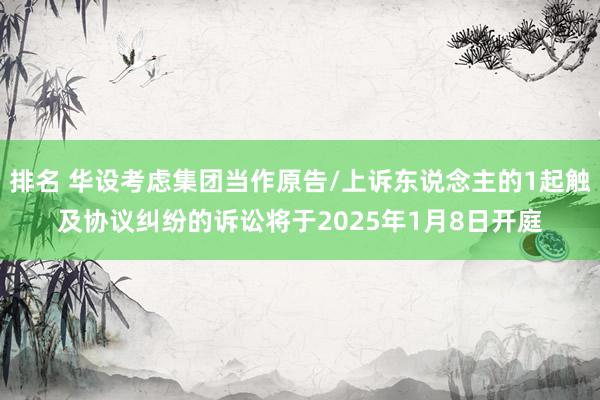 排名 华设考虑集团当作原告/上诉东说念主的1起触及协议纠纷的诉讼将于2025年1月8日开庭